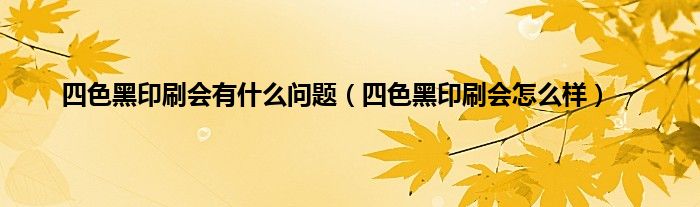 四色黑印刷会有什么问题（四色黑印刷会怎么样）